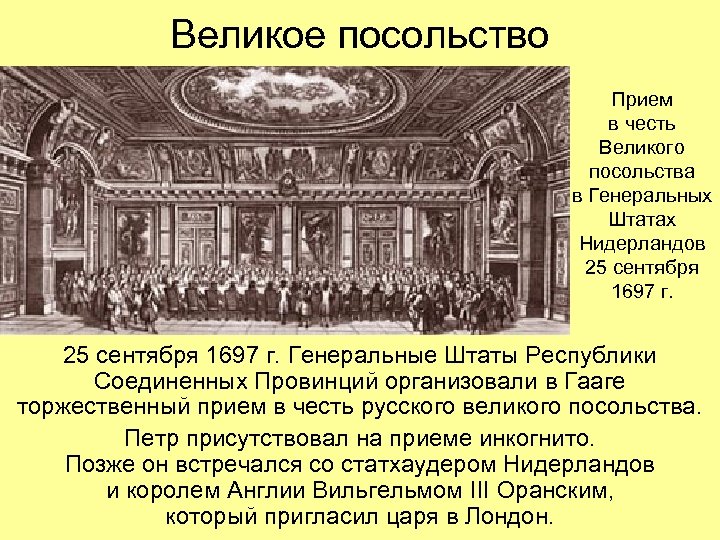 Великое посольство

Прием в честь Великого посольства в Генеральных Штатах Нидерландов 25 сентября 1697 г.

25 сентября 1697 г. Генеральные Штаты Республики Соединенных Провинций организовали в Гааге торжественный прием в честь русского великого посольства.

Петр присутствовал на приеме инкогнито. Позже он встречался со статхаудером Нидерландов и королем Англии Вильгельмом III Оранским, который пригласил царя в Лондон.